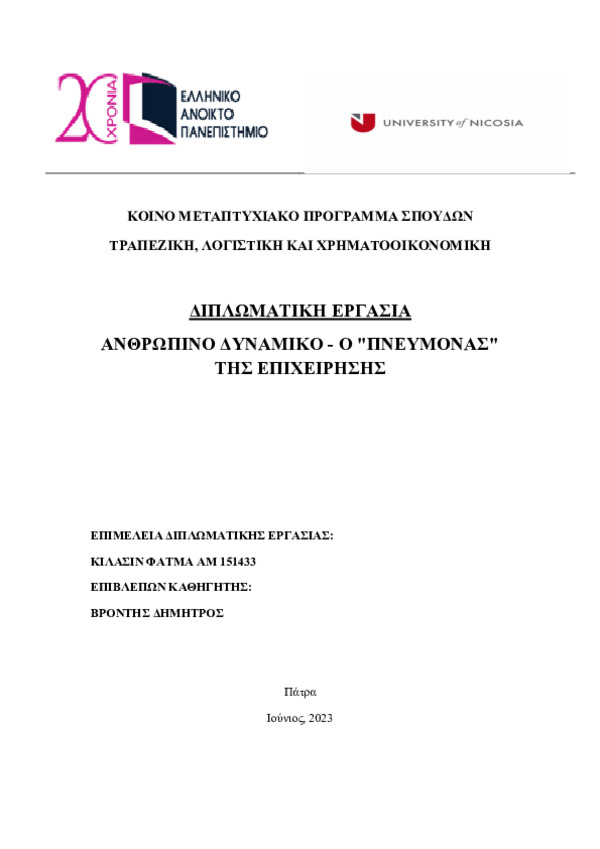 20 ΧΡΟΝΙΑ

ΕΛΛΗΝΙΚΟ ΑΝΟΙΚΤΟ ΠΑΝΕΠΙΣΤΗΜΙΟ

UNIVERSITY of NICOSIA

ΚΟΙΝΟ ΜΕΤΑΠΤΥΧΙΑΚΟ ΠΡΟΓΡΑΜΜΑ ΣΠΟΥΔΩΝ

ΤΡΑΠΕΖΙΚΗ, ΛΟΓΙΣΤΙΚΗ ΚΑΙ ΧΡΗΜΑΤΟΟΙΚΟΝΟΜΙΚΗ

ΔΙΠΛΩΜΑΤΙΚΗ ΕΡΓΑΣΙΑ

ΑΝΘΡΩΠΙΝΟ ΔΥΝΑΜΙΚΟ - Ο "ΠΝΕΥΜΟΝΑΣ" ΤΗΣ ΕΠΙΧΕΙΡΗΣΗΣ

ΕΠΙΜΕΛΕΙΑ ΔΙΠΛΩΜΑΤΙΚΗΣ ΕΡΓΑΣΙΑΣ:

ΚΙΛΑΣΙΝ ΦΑΤΜΑ ΑΜ 151433

ΕΠΙΒΛΕΠΩΝ ΚΑΘΗΓΗΤΗΣ:

ΒΡΟΝΤΗΣ ΔΗΜΗΤΡΟΣ

Πάτρα

Ιούνιος, 2023